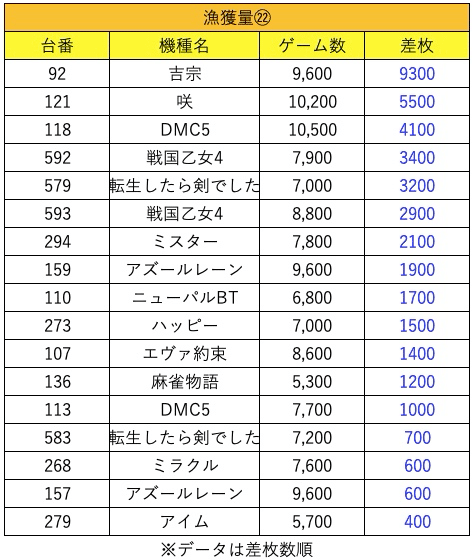 漁獲量㉒

| 台番 | 機種名 | ゲーム数 | 差枚 |
|---|---|---|---|
| 92 | 吉宗 | 9,600 | 9300 |
| 121 | 咲 | 10,200 | 5500 |
| 118 | DMC5 | 10,500 | 4100 |
| 592 | 戦国乙女4 | 7,900 | 3400 |
| 579 | 転生したら剣でした | 7,000 | 3200 |
| 593 | 戦国乙女4 | 8,800 | 2900 |
| 294 | ミスター | 7,800 | 2100 |
| 159 | アズールレーン | 9,600 | 1900 |
| 110 | ニューパルBT | 6,800 | 1700 |
| 273 | ハッピー | 7,000 | 1500 |
| 107 | エヴァ約束 | 8,600 | 1400 |
| 136 | 麻雀物語 | 5,300 | 1200 |
| 113 | DMC5 | 7,700 | 1000 |
| 583 | 転生したら剣でした | 7,200 | 700 |
| 268 | ミラクル | 7,600 | 600 |
| 157 | アズールレーン | 9,600 | 600 |
| 279 | アイム | 5,700 | 400 |

※データは差枚数順